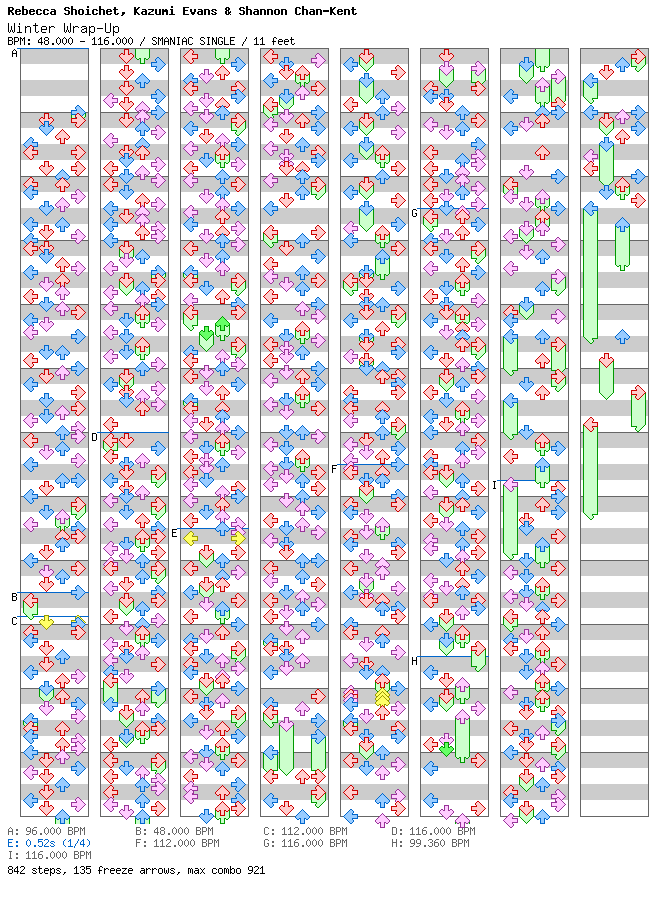 Rebecca Shoichet, Kazumi Evans & Shannon Chan-Kent
Winter Wrap-Up
BPM: 48.000 - 116.000 / SMANIAC SINGLE / 11 feet

A
B
C
D
E
F
G
H
I

A: 96.000 BPM
B: 48.000 BPM
C: 112.000 BPM
D: 116.000 BPM
E: 0.52s (1/4)
F: 112.000 BPM
G: 116.000 BPM
H: 99.360 BPM
I: 116.000 BPM
842 steps, 135 freeze arrows, max combo 921